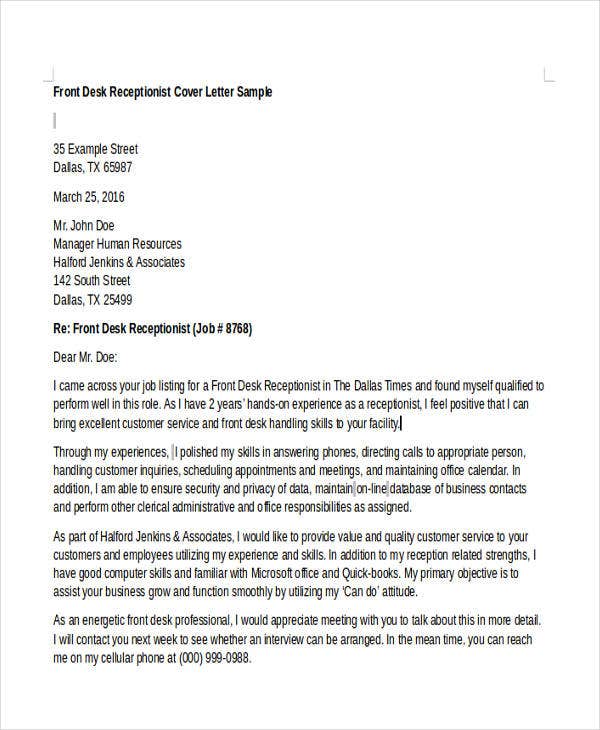 Front Desk Receptionist Cover Letter Sample

35 Example Street
Dallas, TX 65987

March 25, 2016

Mr. John Doe
Manager Human Resources
Halford Jenkins & Associates
142 South Street
Dallas, TX 25499

Re: Front Desk Receptionist (Job # 8768)

Dear Mr. Doe:

I came across your job listing for a Front Desk Receptionist in The Dallas Times and found myself qualified to perform well in this role. As I have 2 years' hands-on experience as a receptionist, I feel positive that I can bring excellent customer service and front desk handling skills to your facility.

Through my experiences, I polished my skills in answering phones, directing calls to appropriate person, handling customer inquiries, scheduling appointments and meetings, and maintaining office calendar. In addition, I am able to ensure security and privacy of data, maintain on-line database of business contacts and perform other clerical administrative and office responsibilities as assigned.

As part of Halford Jenkins & Associates, I would like to provide value and quality customer service to your customers and employees utilizing my experience and skills. In addition to my reception related strengths, I have good computer skills and familiar with Microsoft office and Quick-books. My primary objective is to assist your business grow and function smoothly by utilizing my 'Can do' attitude.

As an energetic front desk professional, I would appreciate meeting with you to talk about this in more detail. I will contact you next week to see whether an interview can be arranged. In the mean time, you can reach me on my cellular phone at (000) 999-0988.